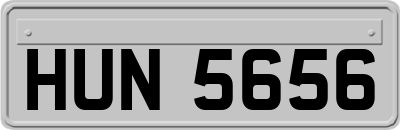 HUN 5656